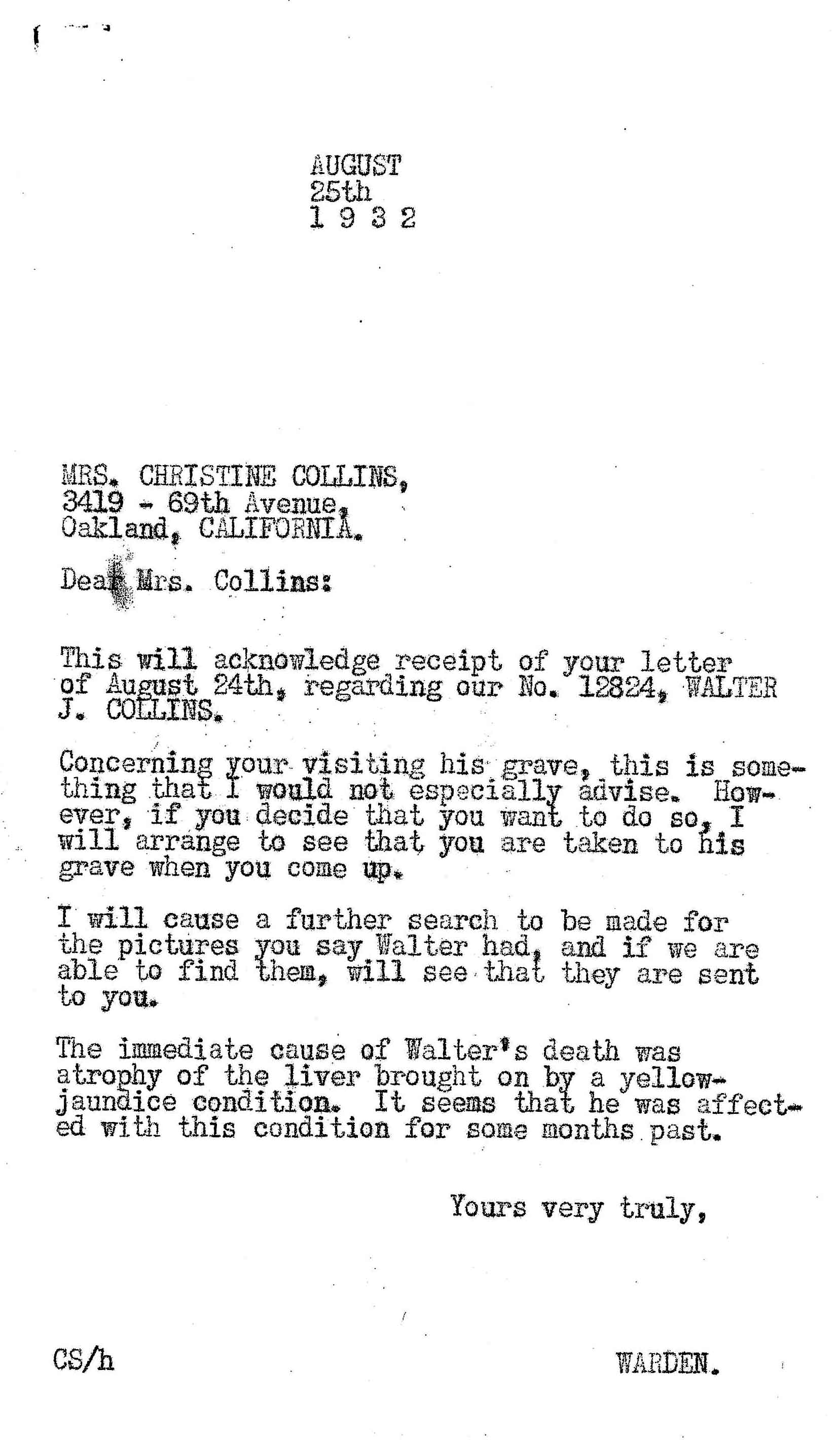 AUGUST
25th
1 9 3 2

MRS. CHRISTINE COLLINS,
3419 - 69th Avenue,
Oakland, CALIFORNIA.

Dear Mrs. Collins:

This will acknowledge receipt of your letter of August 24th, regarding our No. 12824, WALTER J. COLLINS.

Concerning your visiting his grave, this is something that I would not especially advise. However, if you decide that you want to do so, I will arrange to see that you are taken to his grave when you come up.

I will cause a further search to be made for the pictures you say Walter had, and if we are able to find them, will see that they are sent to you.

The immediate cause of Walter's death was atrophy of the liver brought on by a yellow-jaundice condition. It seems that he was affected with this condition for some months past.

Yours very truly,

CS/h

WARDEN.